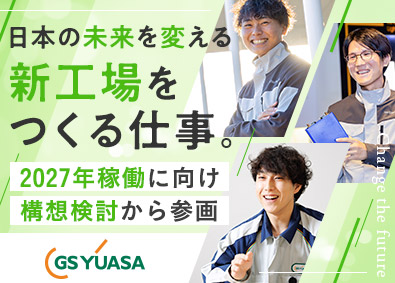 日本の未来を変える
新工場を
つくる仕事。

2027年稼働に向け
構想検討から参画

GS YUASA

Change the future